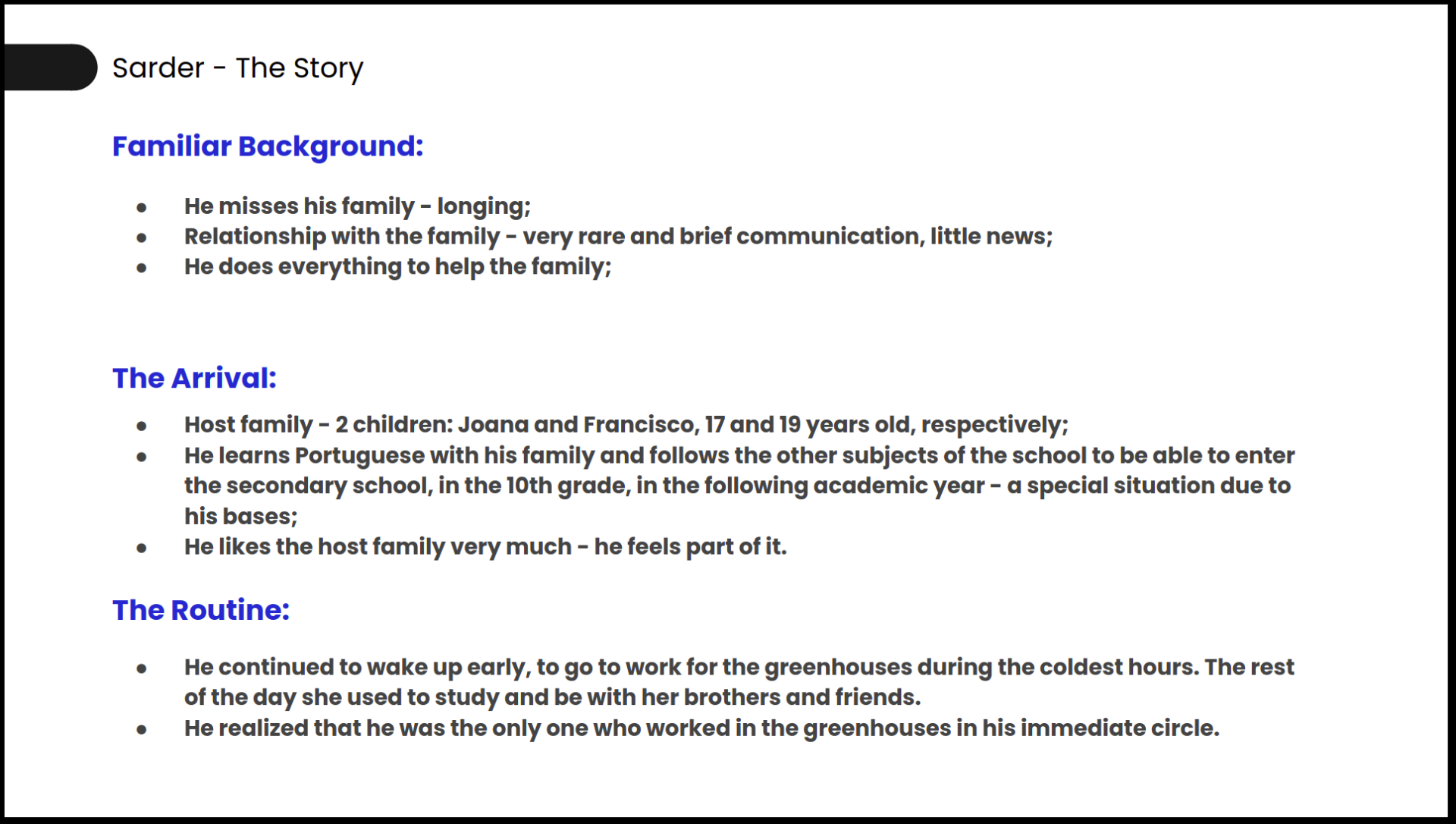 Sarder - The Story

Familiar Background:

- He misses his family - longing;
- Relationship with the family - very rare and brief communication, little news;
- He does everything to help the family;

The Arrival:

- Host family - 2 children: Joana and Francisco, 17 and 19 years old, respectively;
- He learns Portuguese with his family and follows the other subjects of the school to be able to enter the secondary school, in the 10th grade, in the following academic year - a special situation due to his bases;
- He likes the host family very much - he feels part of it.

The Routine:

- He continued to wake up early, to go to work for the greenhouses during the coldest hours. The rest of the day she used to study and be with her brothers and friends.
- He realized that he was the only one who worked in the greenhouses in his immediate circle.